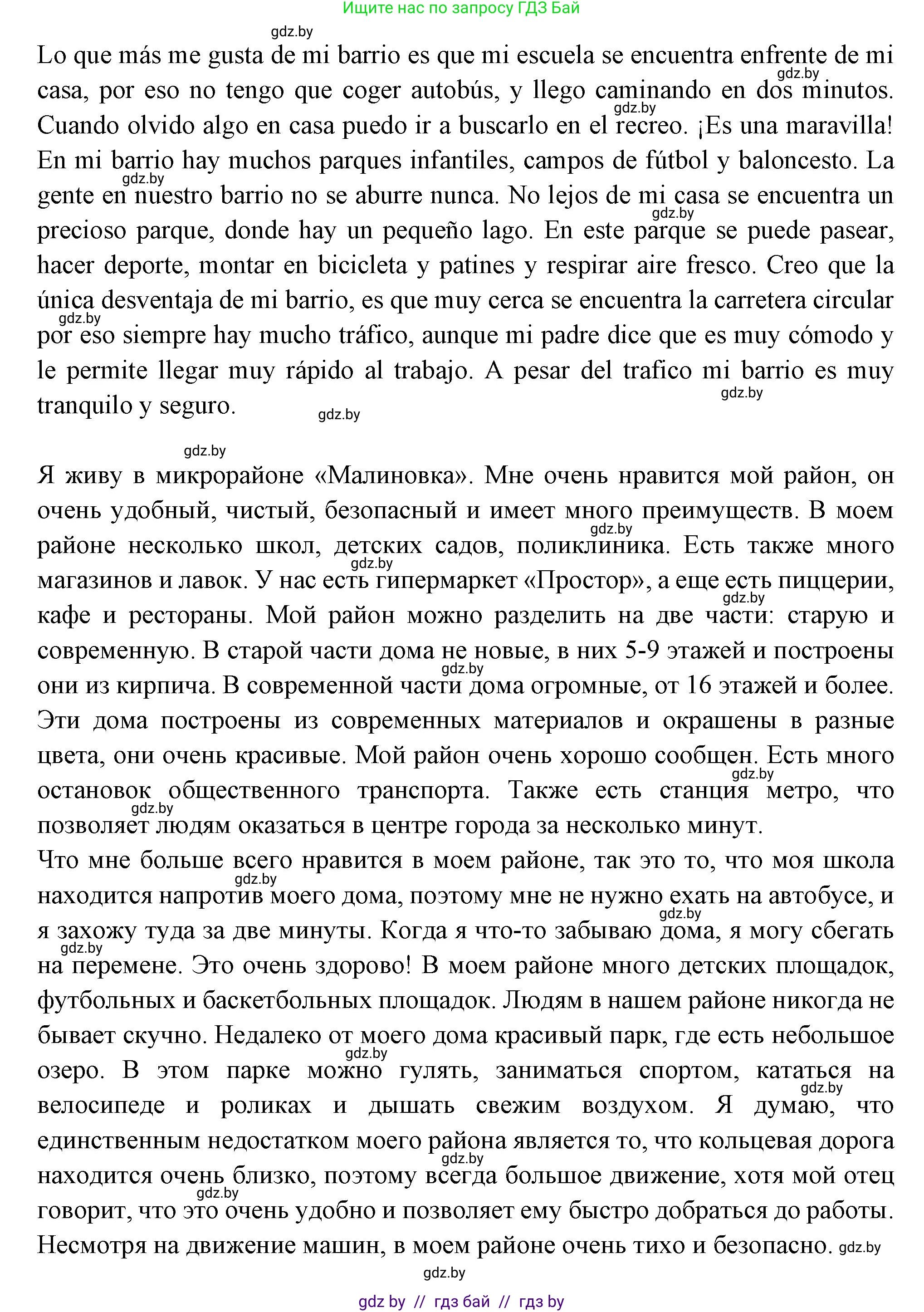 Ищите нас по запросу ГДЗ Бай

gdz.by

Lo que más me gusta de mi barrio es que mi escuela se encuentra enfrente de mi casa, por eso no tengo que coger autobús, y llego caminando en dos minutos. Cuando olvido algo en casa puedo ir a buscarlo en el recreo. ¡Es una maravilla! En mi barrio hay muchos parques infantiles, campos de fútbol y baloncesto. La gente en nuestro barrio no se aburre nunca. No lejos de mi casa se encuentra un precioso parque, donde hay un pequeño lago. En este parque se puede pasear, hacer deporte, montar en bicicleta y patines y respirar aire fresco. Creo que la única desventaja de mi barrio, es que muy cerca se encuentra la carretera circular por eso siempre hay mucho tráfico, aunque mi padre dice que es muy cómodo y le permite llegar muy rápido al trabajo. A pesar del trafico mi barrio es muy tranquilo y seguro.

gdz.by

Я живу в микрорайоне «Малиновка». Мне очень нравится мой район, он очень удобный, чистый, безопасный и имеет много преимуществ. В моем районе несколько школ, детских садов, поликлиника. Есть также много магазинов и лавок. У нас есть гипермаркет «Простор», а еще есть пиццерии, кафе и рестораны. Мой район можно разделить на две части: старую и современную. В старой части дома не новые, в них 5-9 этажей и построены они из кирпича. В современной части дома огромные, от 16 этажей и более. Эти дома построены из современных материалов и окрашены в разные цвета, они очень красивые. Мой район очень хорошо сообщен. Есть много остановок общественного транспорта. Также есть станция метро, что позволяет людям оказаться в центре города за несколько минут.
Что мне больше всего нравится в моем районе, так это то, что моя школа находится напротив моего дома, поэтому мне не нужно ехать на автобусе, и я захожу туда за две минуты. Когда я что-то забываю дома, я могу сбегать на перемене. Это очень здорово! В моем районе много детских площадок, футбольных и баскетбольных площадок. Людям в нашем районе никогда не бывает скучно. Недалеко от моего дома красивый парк, где есть небольшое озеро. В этом парке можно гулять, заниматься спортом, кататься на велосипеде и роликах и дышать свежим воздухом. Я думаю, что единственным недостатком моего района является то, что кольцевая дорога находится очень близко, поэтому всегда большое движение, хотя мой отец говорит, что это очень удобно и позволяет ему быстро добраться до работы. Несмотря на движение машин, в моем районе очень тихо и безопасно. gdz.by

gdz.by

gdz by // гдз бай // гдз by